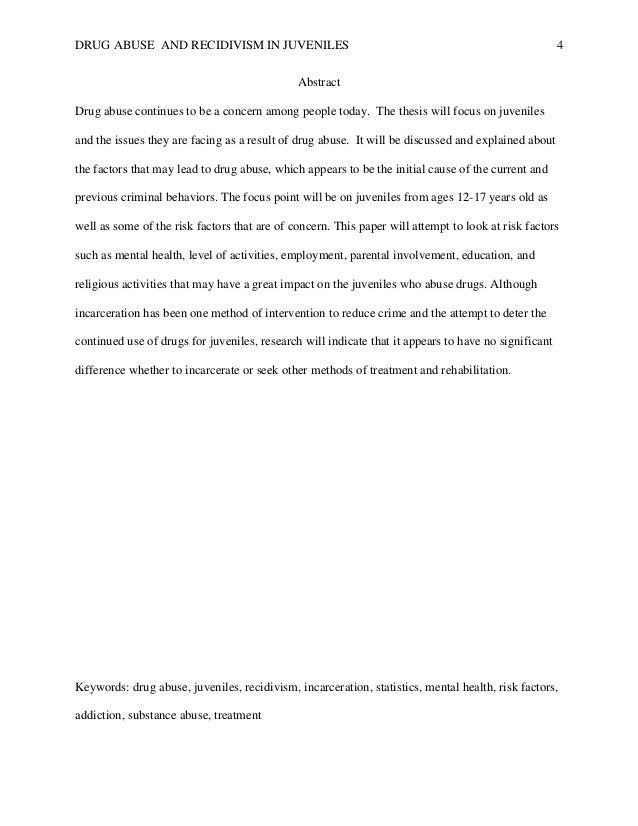 DRUG ABUSE AND RECIDIVISM IN JUVENILES 4

Abstract

Drug abuse continues to be a concern among people today. The thesis will focus on juveniles and the issues they are facing as a result of drug abuse. It will be discussed and explained about the factors that may lead to drug abuse, which appears to be the initial cause of the current and previous criminal behaviors. The focus point will be on juveniles from ages 12-17 years old as well as some of the risk factors that are of concern. This paper will attempt to look at risk factors such as mental health, level of activities, employment, parental involvement, education, and religious activities that may have a great impact on the juveniles who abuse drugs. Although incarceration has been one method of intervention to reduce crime and the attempt to deter the continued use of drugs for juveniles, research will indicate that it appears to have no significant difference whether to incarcerate or seek other methods of treatment and rehabilitation.

Keywords: drug abuse, juveniles, recidivism, incarceration, statistics, mental health, risk factors, addiction, substance abuse, treatment